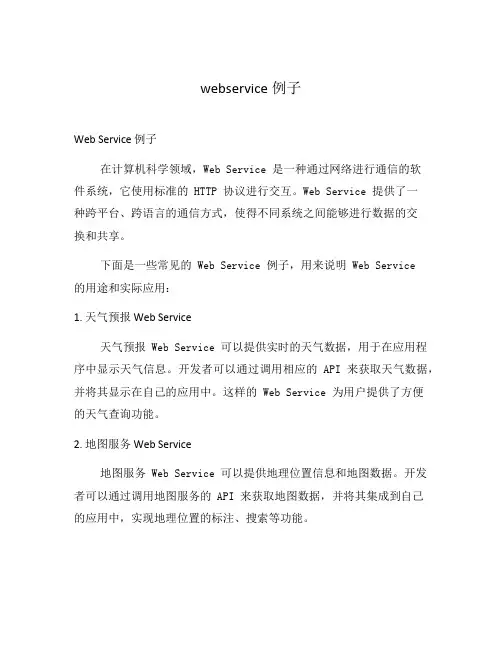 webservice 例子

Web Service 例子

在计算机科学领域，Web Service 是一种通过网络进行通信的软件系统，它使用标准的 HTTP 协议进行交互。Web Service 提供了一种跨平台、跨语言的通信方式，使得不同系统之间能够进行数据的交换和共享。

下面是一些常见的 Web Service 例子，用来说明 Web Service 的用途和实际应用：

1. 天气预报 Web Service

天气预报 Web Service 可以提供实时的天气数据，用于在应用程序中显示天气信息。开发者可以通过调用相应的 API 来获取天气数据，并将其显示在自己的应用中。这样的 Web Service 为用户提供了方便的天气查询功能。

2. 地图服务 Web Service

地图服务 Web Service 可以提供地理位置信息和地图数据。开发者可以通过调用地图服务的 API 来获取地图数据，并将其集成到自己的应用中，实现地理位置的标注、搜索等功能。